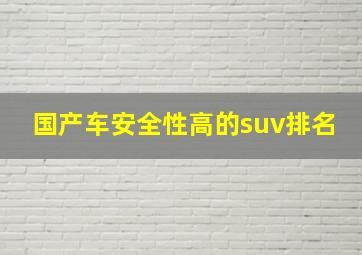 国产车安全性高的suv排名